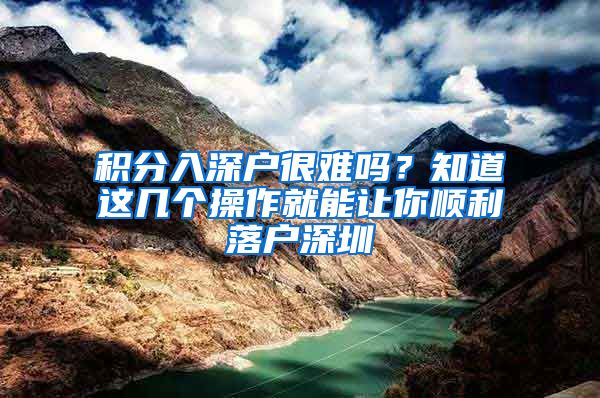 积分入深户很难吗？知道这几个操作就能让你顺利落户深圳